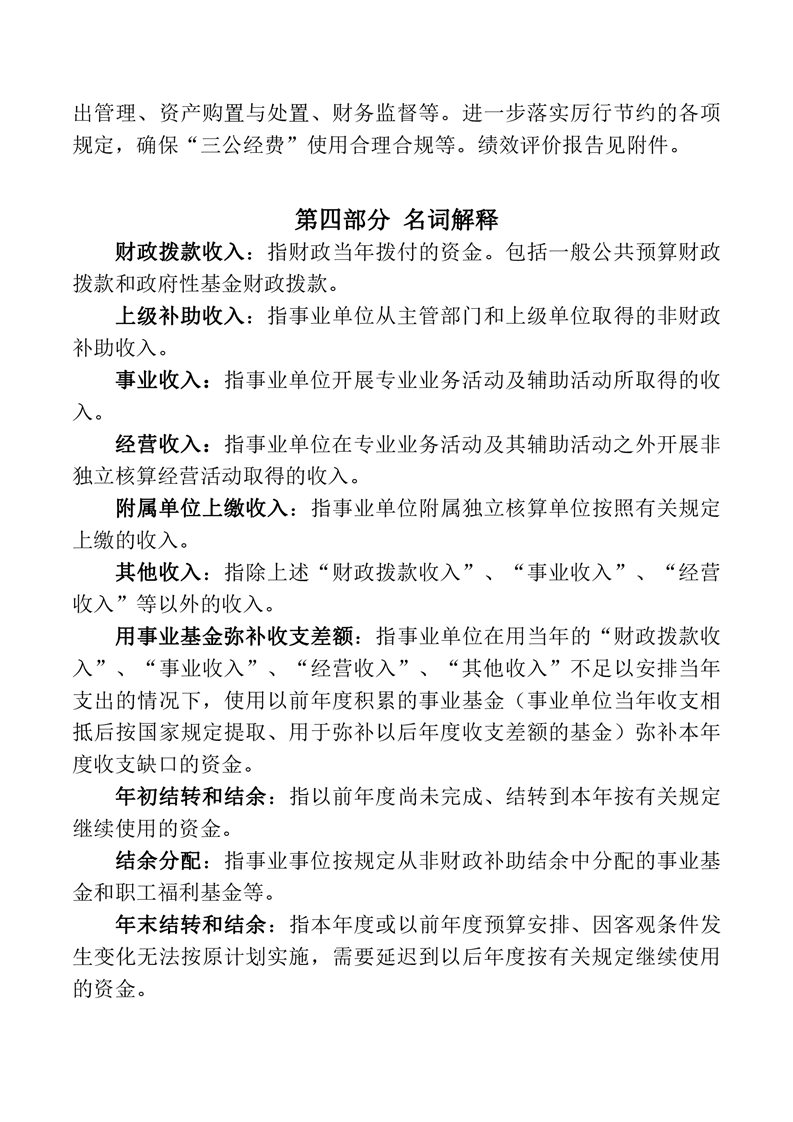 出管理、资产购置与处置、财务监督等。进一步落实厉行节约的各项规定，确保“三公经费”使用合理合规等。绩效评价报告见附件。

第四部分 名词解释

财政拨款收入：指财政当年拨付的资金。包括一般公共预算财政拨款和政府性基金财政拨款。

上级补助收入：指事业单位从主管部门和上级单位取得的非财政补助收入。

事业收入：指事业单位开展专业业务活动及辅助活动所取得的收入。

经营收入：指事业单位在专业业务活动及其辅助活动之外开展非独立核算经营活动取得的收入。

附属单位上缴收入：指事业单位附属独立核算单位按照有关规定上缴的收入。

其他收入：指除上述“财政拨款收入”、“事业收入”、“经营收入”等以外的收入。

用事业基金弥补收支差额：指事业单位在用当年的“财政拨款收入”、“事业收入”、“经营收入”、“其他收入”不足以安排当年支出的情况下，使用以前年度积累的事业基金（事业单位当年收支相抵后按国家规定提取、用于弥补以后年度收支差额的基金）弥补本年度收支缺口的资金。

年初结转和结余：指以前年度尚未完成、结转到本年按有关规定继续使用的资金。

结余分配：指事业事位按规定从非财政补助结余中分配的事业基金和职工福利基金等。

年末结转和结余：指本年度或以前年度预算安排、因客观条件发生变化无法按原计划实施，需要延迟到以后年度按有关规定继续使用的资金。